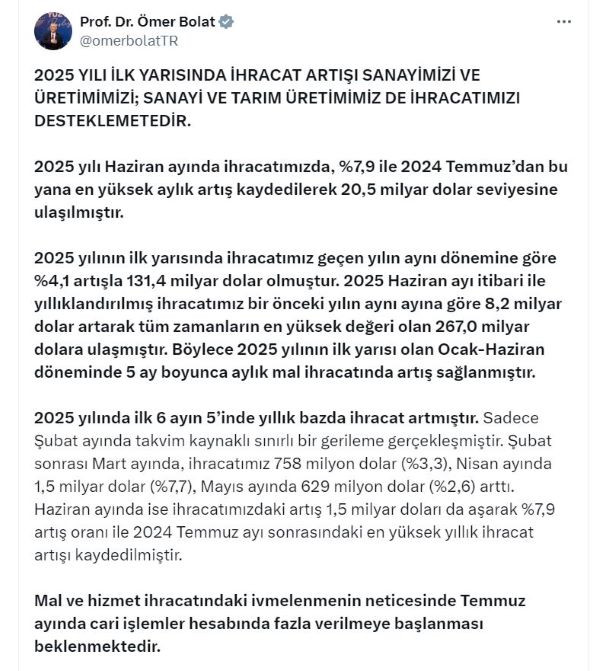 Prof. Dr. Ömer Bolat
@omerbolatTR

2025 YILI İLK YARISINDA İHRACAT ARTIŞI SANAYİMİZİ VE ÜRETİMİMİZİ; SANAYİ VE TARIM ÜRETİMİMİZ DE İHRACATIMIZI DESTEKLEMETEDİR.

2025 yılı Haziran ayında ihracatımızda, %7,9 ile 2024 Temmuz'dan bu yana en yüksek aylık artış kaydedilerek 20,5 milyar dolar seviyesine ulaşılmıştır.

2025 yılının ilk yarısında ihracatımız geçen yılın aynı dönemine göre %4,1 artışla 131,4 milyar dolar olmuştur. 2025 Haziran ayı itibari ile yıllıklandırılmış ihracatımız bir önceki yılın aynı ayına göre 8,2 milyar dolar artarak tüm zamanların en yüksek değeri olan 267,0 milyar dolara ulaşmıştır. Böylece 2025 yılının ilk yarısı olan Ocak-Haziran döneminde 5 ay boyunca aylık mal ihracatında artış sağlanmıştır.

2025 yılında ilk 6 ayın 5'inde yıllık bazda ihracat artmıştır. Sadece Şubat ayında takvim kaynaklı sınırlı bir gerileme gerçekleşmiştir. Şubat sonrası Mart ayında, ihracatımız 758 milyon dolar (%3,3), Nisan ayında 1,5 milyar dolar (%7,7), Mayıs ayında 629 milyon dolar (%2,6) arttı. Haziran ayında ise ihracatımızdaki artış 1,5 milyar doları da aşarak %7,9 artış oranı ile 2024 Temmuz ayı sonrasındaki en yüksek yıllık ihracat artışı kaydedilmiştir.

Mal ve hizmet ihracatındaki ivmelenmenin neticesinde Temmuz ayında cari işlemler hesabında fazla verilmeye başlanması beklenmektedir.